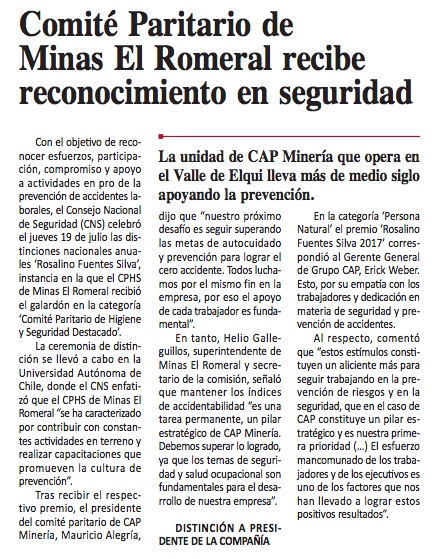 Comité Paritario de Minas El Romeral recibe reconocimiento en seguridad

La unidad de CAP Minería que opera en el Valle de Elqui lleva más de medio siglo apoyando la prevención.

Con el objetivo de reconocer esfuerzos, participación, compromiso y apoyo a actividades en pro de la prevención de accidentes laborales, el Consejo Nacional de Seguridad (CNS) celebró el jueves 19 de julio las distinciones nacionales anuales 'Rosalino Fuentes Silva', instancia en la que el CPHS de Minas El Romeral recibió el galardón en la categoría 'Comité Paritario de Higiene y Seguridad Destacado'.

La ceremonia de distinción se llevó a cabo en la Universidad Autónoma de Chile, donde el CNS enfatizó que el CPHS de Minas El Romeral "se ha caracterizado por contribuir con constantes actividades en terreno y realizar capacitaciones que promueven la cultura de prevención".

Tras recibir el respectivo premio, el presidente del comité paritario de CAP Minería, Mauricio Alegría, dijo que "nuestro próximo desafío es seguir superando las metas de autocuidado y prevención para lograr el cero accidente. Todos luchamos por el mismo fin en la empresa, por eso el apoyo de cada trabajador es fundamental".

En tanto, Helio Galleguillos, superintendente de Minas El Romeral y secretario de la comisión, señaló que mantener los índices de accidentabilidad "es una tarea permanente, un pilar estratégico de CAP Minería. Debemos superar lo logrado, ya que los temas de seguridad y salud ocupacional son fundamentales para el desarrollo de nuestra empresa".

DISTINCIÓN A PRESIDENTE DE LA COMPAÑÍA

En la categoría 'Persona Natural' el premio 'Rosalino Fuentes Silva 2017' correspondió al Gerente General de Grupo CAP, Erick Weber. Esto, por su empatía con los trabajadores y dedicación en materia de seguridad y prevención de accidentes.

Al respecto, comentó que "estos estímulos constituyen un aliciente más para seguir trabajando en la prevención de riesgos y en la seguridad, que en el caso de CAP constituye un pilar estratégico y es nuestra primera prioridad (...) El esfuerzo mancomunado de los trabajadores y de los ejecutivos es uno de los factores que nos han llevado a lograr estos positivos resultados".